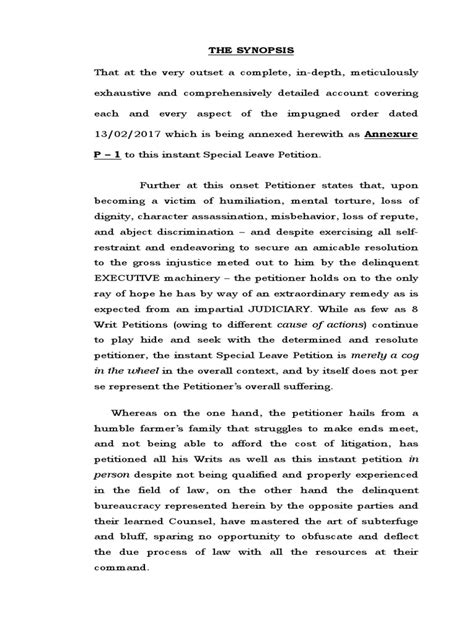 THE SYNOPSIS

That at the very outset a complete, in-depth, meticulously exhaustive and comprehensively detailed account covering each and every aspect of the impugned order dated 13/02/2017 which is being annexed herewith as Annexure P – 1 to this instant Special Leave Petition.

Further at this onset Petitioner states that, upon becoming a victim of humiliation, mental torture, loss of dignity, character assassination, misbehavior, loss of repute, and abject discrimination – and despite exercising all self-restraint and endeavoring to secure an amicable resolution to the gross injustice meted out to him by the delinquent EXECUTIVE machinery – the petitioner holds on to the only ray of hope he has by way of an extraordinary remedy as is expected from an impartial JUDICIARY. While as few as 8 Writ Petitions (owing to different cause of actions) continue to play hide and seek with the determined and resolute petitioner, the instant Special Leave Petition is merely a cog in the wheel in the overall context, and by itself does not per se represent the Petitioner's overall suffering.

Whereas on the one hand, the petitioner hails from a humble farmer's family that struggles to make ends meet, and not being able to afford the cost of litigation, has petitioned all his Writs as well as this instant petition in person despite not being qualified and properly experienced in the field of law, on the other hand the delinquent bureaucracy represented herein by the opposite parties and their learned Counsel, have mastered the art of subterfuge and bluff, sparing no opportunity to obfuscate and deflect the due process of law with all the resources at their command.